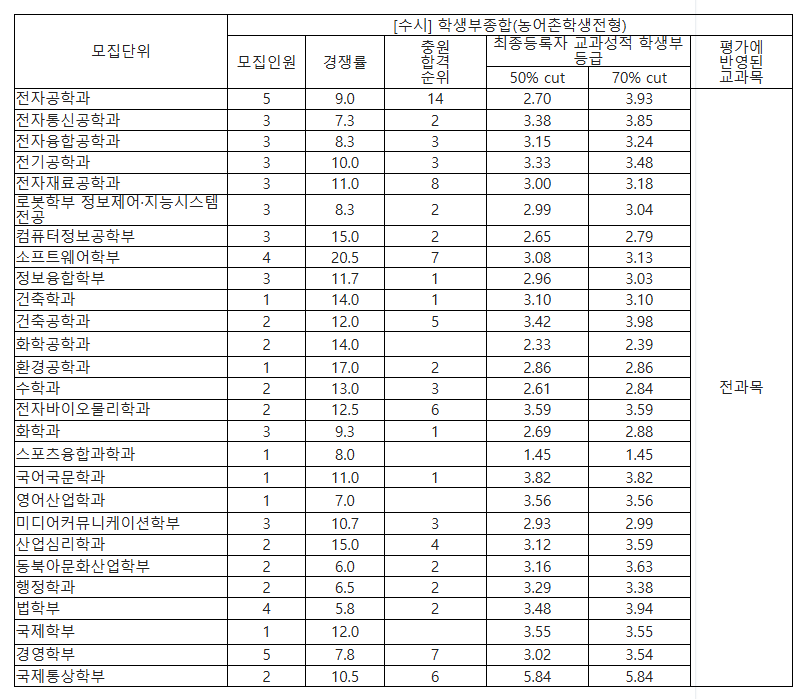 | 모집단위 | [수시] 학생부종합(농어촌학생전형) | | | | | |
|---|---|---|---|---|---|---|
| | 모집인원 | 경쟁률 | 충원 합격 순위 | 최종등록자 교과성적 학생부 등급 | | 평가에 반영된 교과목 |
| | | | | 50% cut | 70% cut | |
| 전자공학과 | 5 | 9.0 | 14 | 2.70 | 3.93 | 전과목 |
| 전자통신공학과 | 3 | 7.3 | 2 | 3.38 | 3.85 | |
| 전자융합공학과 | 3 | 8.3 | 3 | 3.15 | 3.24 | |
| 전기공학과 | 3 | 10.0 | 3 | 3.33 | 3.48 | |
| 전자재료공학과 | 3 | 11.0 | 8 | 3.00 | 3.18 | |
| 로봇학부 정보제어·지능시스템 전공 | 3 | 8.3 | 2 | 2.99 | 3.04 | |
| 컴퓨터정보공학부 | 3 | 15.0 | 2 | 2.65 | 2.79 | |
| 소프트웨어학부 | 4 | 20.5 | 7 | 3.08 | 3.13 | |
| 정보융합학부 | 3 | 11.7 | 1 | 2.96 | 3.03 | |
| 건축학과 | 1 | 14.0 | 1 | 3.10 | 3.10 | |
| 건축공학과 | 2 | 12.0 | 5 | 3.42 | 3.98 | |
| 화학공학과 | 2 | 14.0 | | 2.33 | 2.39 | |
| 환경공학과 | 1 | 17.0 | 2 | 2.86 | 2.86 | |
| 수학과 | 2 | 13.0 | 3 | 2.61 | 2.84 | |
| 전자바이오물리학과 | 2 | 12.5 | 6 | 3.59 | 3.59 | |
| 화학과 | 3 | 9.3 | 1 | 2.69 | 2.88 | |
| 스포츠융합과학과 | 1 | 8.0 | | 1.45 | 1.45 | |
| 국어국문학과 | 1 | 11.0 | 1 | 3.82 | 3.82 | |
| 영어산업학과 | 1 | 7.0 | | 3.56 | 3.56 | |
| 미디어커뮤니케이션학부 | 3 | 10.7 | 3 | 2.93 | 2.99 | |
| 산업심리학과 | 2 | 15.0 | 4 | 3.12 | 3.59 | |
| 동북아문화산업학부 | 2 | 6.0 | 2 | 3.16 | 3.63 | |
| 행정학과 | 2 | 6.5 | 2 | 3.29 | 3.38 | |
| 법학부 | 4 | 5.8 | 2 | 3.48 | 3.94 | |
| 국제학부 | 1 | 12.0 | | 3.55 | 3.55 | |
| 경영학부 | 5 | 7.8 | 7 | 3.02 | 3.54 | |
| 국제통상학부 | 2 | 10.5 | 6 | 5.84 | 5.84 | |